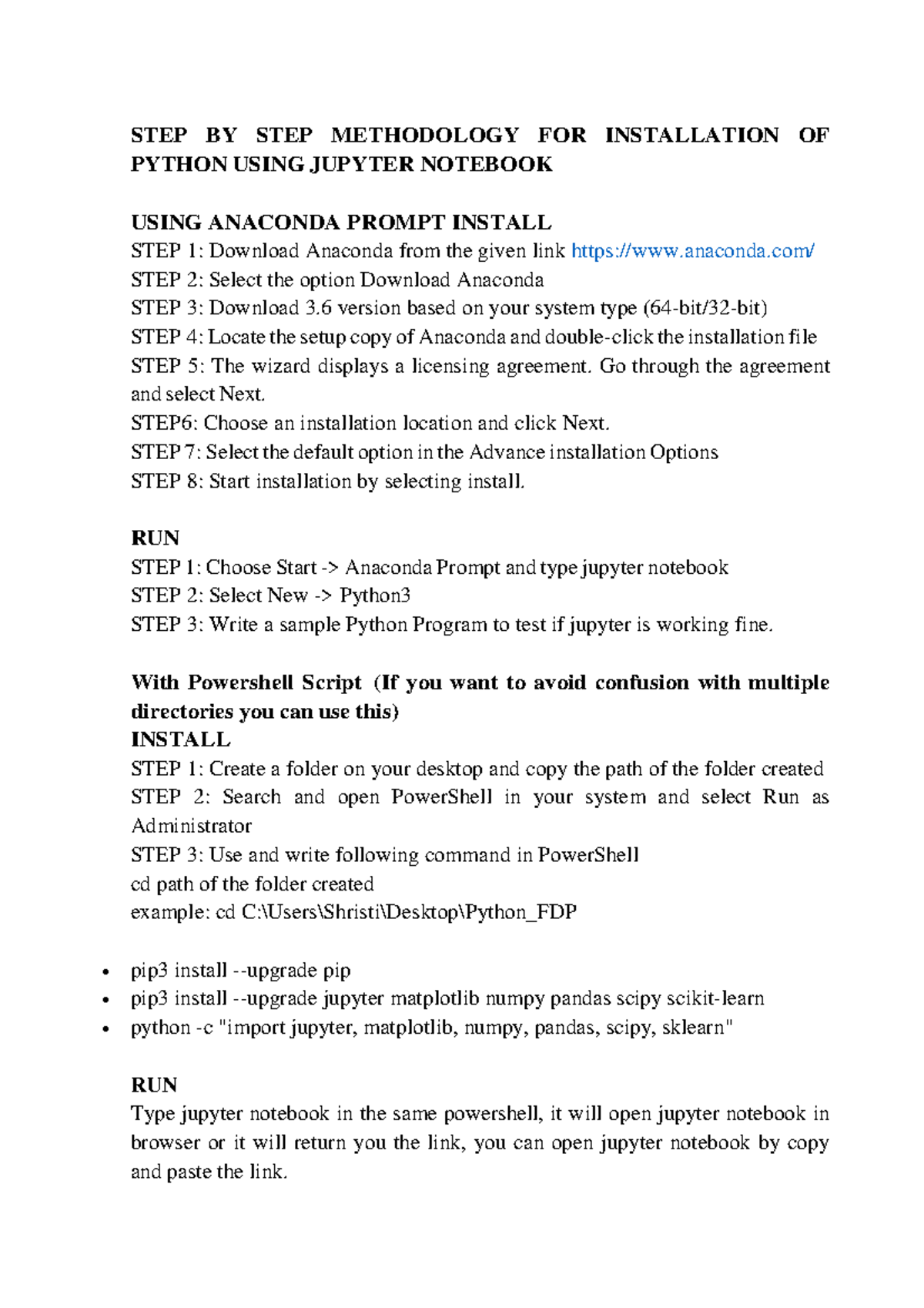 STEP BY STEP METHODOLOGY FOR INSTALLATION OF PYTHON USING JUPYTER NOTEBOOK

USING ANACONDA PROMPT INSTALL
STEP 1: Download Anaconda from the given link https://www.anaconda.com/
STEP 2: Select the option Download Anaconda
STEP 3: Download 3.6 version based on your system type (64-bit/32-bit)
STEP 4: Locate the setup copy of Anaconda and double-click the installation file
STEP 5: The wizard displays a licensing agreement. Go through the agreement and select Next.
STEP6: Choose an installation location and click Next.
STEP 7: Select the default option in the Advance installation Options
STEP 8: Start installation by selecting install.

RUN
STEP 1: Choose Start -> Anaconda Prompt and type jupyter notebook
STEP 2: Select New -> Python3
STEP 3: Write a sample Python Program to test if jupyter is working fine.

With Powershell Script (If you want to avoid confusion with multiple directories you can use this)
INSTALL
STEP 1: Create a folder on your desktop and copy the path of the folder created
STEP 2: Search and open PowerShell in your system and select Run as Administrator
STEP 3: Use and write following command in PowerShell
cd path of the folder created
example: cd C:\Users\Shristi\Desktop\Python_FDP

• pip3 install --upgrade pip
• pip3 install --upgrade jupyter matplotlib numpy pandas scipy scikit-learn
• python -c "import jupyter, matplotlib, numpy, pandas, scipy, sklearn"

RUN
Type jupyter notebook in the same powershell, it will open jupyter notebook in browser or it will return you the link, you can open jupyter notebook by copy and paste the link.